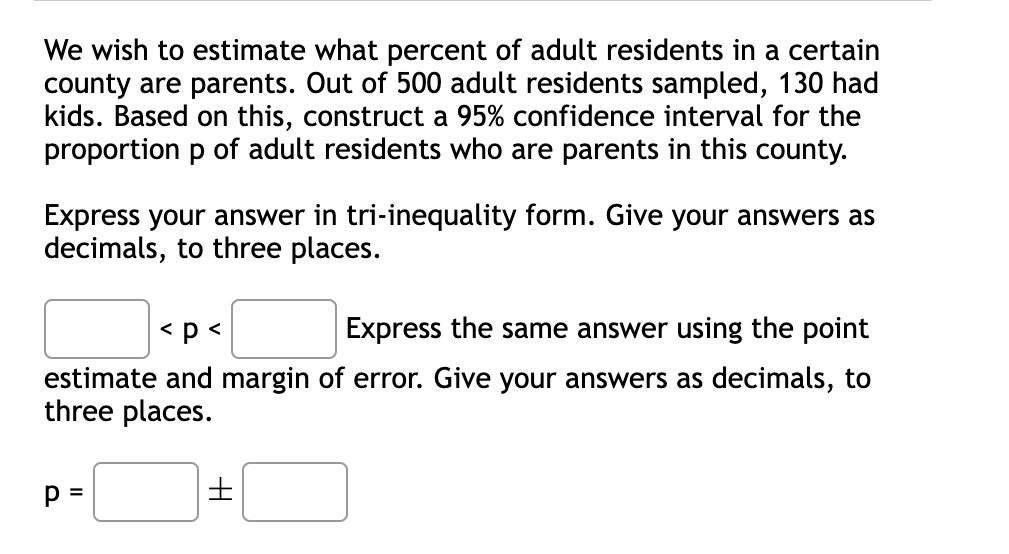 We wish to estimate what percent of adult residents in a certain county are parents. Out of 500 adult residents sampled, 130 had kids. Based on this, construct a 95% confidence interval for the proportion p of adult residents who are parents in this county.

Express your answer in tri-inequality form. Give your answers as decimals, to three places.

< p < Express the same answer using the point estimate and margin of error. Give your answers as decimals, to three places.

p = $\pm$